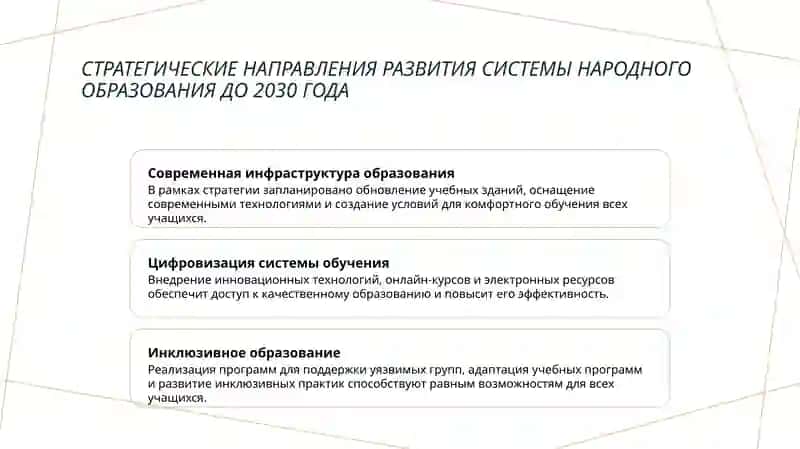 СТРАТЕГИЧЕСКИЕ НАПРАВЛЕНИЯ РАЗВИТИЯ СИСТЕМЫ НАРОДНОГО ОБРАЗОВАНИЯ ДО 2030 ГОДА

Современная инфраструктура образования
В рамках стратегии запланировано обновление учебных зданий, оснащение современными технологиями и создание условий для комфортного обучения всех учащихся.

Цифровизация системы обучения
Внедрение инновационных технологий, онлайн-курсов и электронных ресурсов обеспечит доступ к качественному образованию и повысит его эффективность.

Инклюзивное образование
Реализация программ для поддержки уязвимых групп, адаптация учебных программ и развитие инклюзивных практик способствуют равным возможностям для всех учащихся.